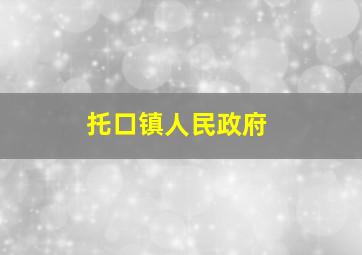 托口镇人民政府